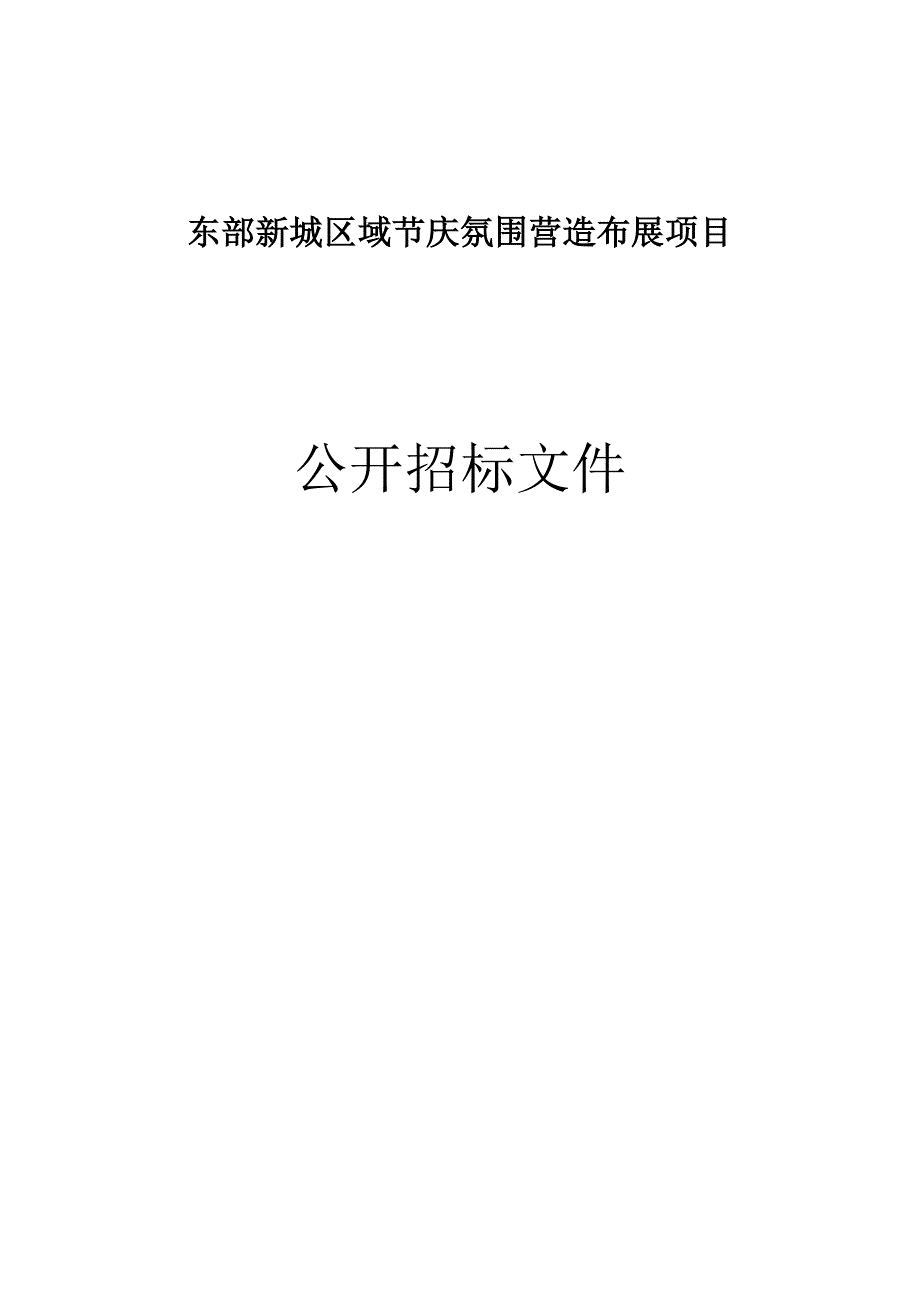 东部新城区域节庆氛围营造布展项目

公开招标文件